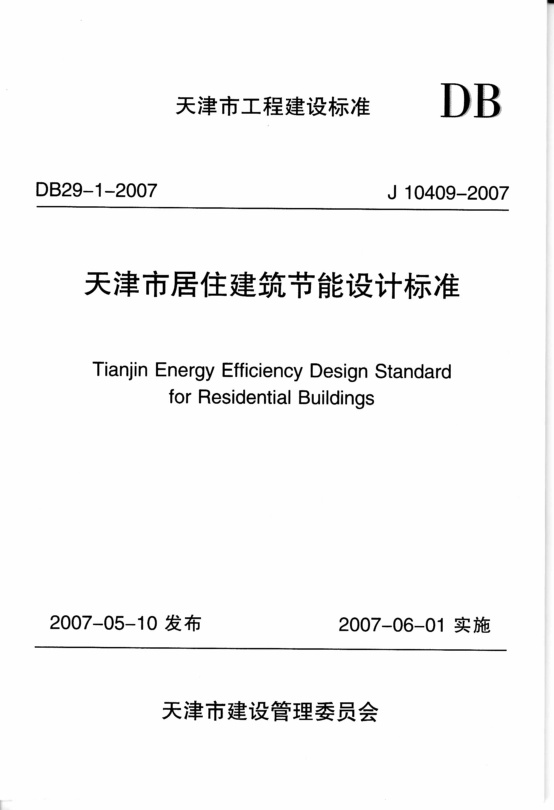 天津市工程建设标准 DB

DB29-1-2007 J 10409-2007

天津市居住建筑节能设计标准

Tianjin Energy Efficiency Design Standard for Residential Buildings

2007-05-10发布 2007-06-01实施

天津市建设管理委员会